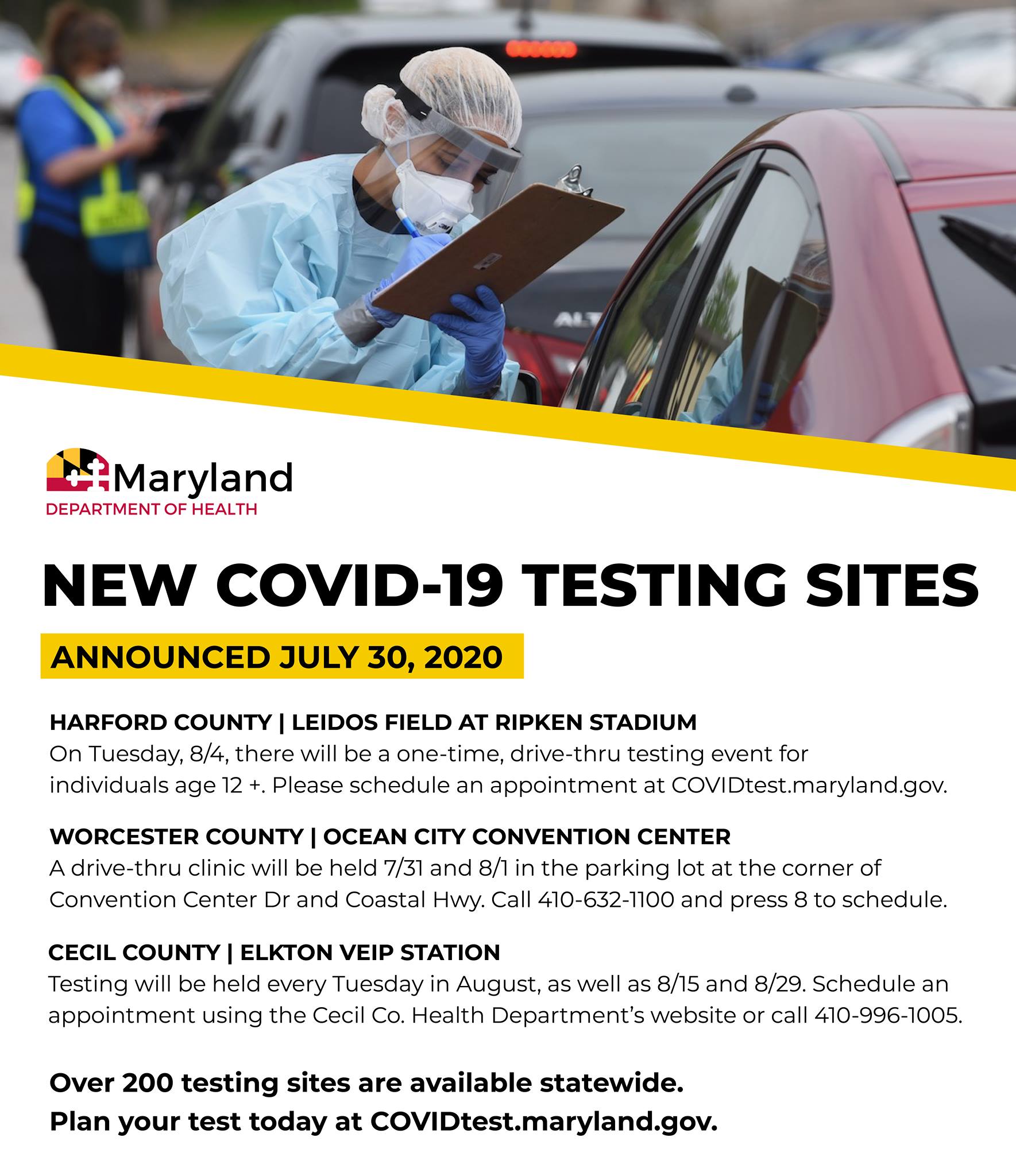 Maryland
DEPARTMENT OF HEALTH

NEW COVID-19 TESTING SITES

ANNOUNCED JULY 30, 2020

HARFORD COUNTY | LEIDOS FIELD AT RIPKEN STADIUM
On Tuesday, 8/4, there will be a one-time, drive-thru testing event for individuals age 12 +. Please schedule an appointment at COVIDtest.maryland.gov.

WORCESTER COUNTY | OCEAN CITY CONVENTION CENTER
A drive-thru clinic will be held 7/31 and 8/1 in the parking lot at the corner of Convention Center Dr and Coastal Hwy. Call 410-632-1100 and press 8 to schedule.

CECIL COUNTY | ELKTON VEIP STATION
Testing will be held every Tuesday in August, as well as 8/15 and 8/29. Schedule an appointment using the Cecil Co. Health Department's website or call 410-996-1005.

Over 200 testing sites are available statewide.
Plan your test today at COVIDtest.maryland.gov.